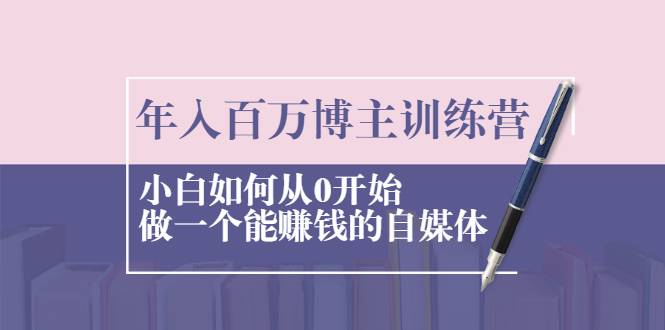 年入百万博主训练营

小白如何从0开始
做一个能赚钱的自媒体